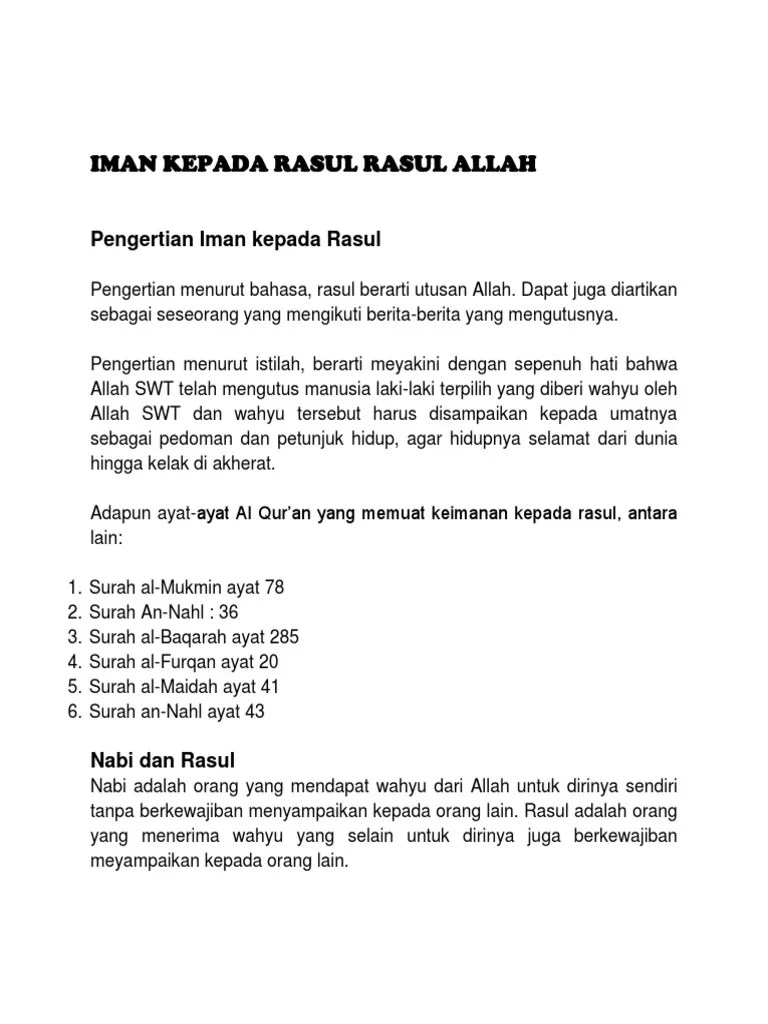 IMAN KEPADA RASUL RASUL ALLAH

Pengertian Iman kepada Rasul

Pengertian menurut bahasa, rasul berarti utusan Allah. Dapat juga diartikan sebagai seseorang yang mengikuti berita-berita yang mengutusnya.

Pengertian menurut istilah, berarti meyakini dengan sepenuh hati bahwa Allah SWT telah mengutus manusia laki-laki terpilih yang diberi wahyu oleh Allah SWT dan wahyu tersebut harus disampaikan kepada umatnya sebagai pedoman dan petunjuk hidup, agar hidupnya selamat dari dunia hingga kelak di akherat.

Adapun ayat-ayat Al Qur'an yang memuat keimanan kepada rasul, antara lain:

1. Surah al-Mukmin ayat 78
2. Surah An-Nahl : 36
3. Surah al-Baqarah ayat 285
4. Surah al-Furqan ayat 20
5. Surah al-Maidah ayat 41
6. Surah an-Nahl ayat 43

Nabi dan Rasul
Nabi adalah orang yang mendapat wahyu dari Allah untuk dirinya sendiri tanpa berkewajiban menyampaikan kepada orang lain. Rasul adalah orang yang menerima wahyu yang selain untuk dirinya juga berkewajiban meyampaikan kepada orang lain.